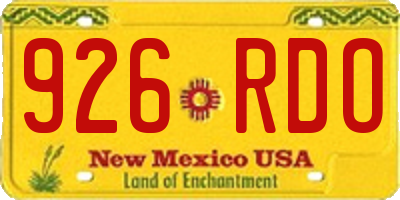 926 RDO

New Mexico USA
Land of Enchantment